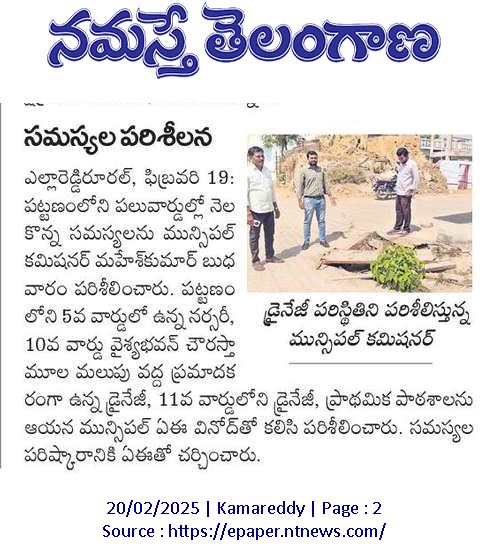 నమస్తే తెలంగాణ

సమస్యల పరిశీలన

ఎల్లారెడ్డిరూరల్, ఫిబ్రవరి 19: పట్టణంలోని పలువార్డుల్లో నెలకొన్న సమస్యలను మున్సిపల్ కమిషనర్ మహేశ్‌కుమార్ బుధవారం పరిశీలించారు. పట్టణంలోని 5వ వార్డులో ఉన్న నర్సరీ, 10వ వార్డు వైశ్యభవన్ చౌరస్తా మూల మలుపు వద్ద ప్రమాదకరంగా ఉన్న డ్రైనేజీ, 11వ వార్డులోని డ్రైనేజీ, ప్రాథమిక పాఠశాలను ఆయన మున్సిపల్ ఏఈ వినోద్‌తో కలిసి పరిశీలించారు. సమస్యల పరిష్కారానికి ఏఈతో చర్చించారు.

డ్రైనేజీ పరిస్థితిని పరిశీలిస్తున్న మున్సిపల్ కమిషనర్

20/02/2025 | Kamareddy | Page : 2
Source : https://epaper.ntnews.com/